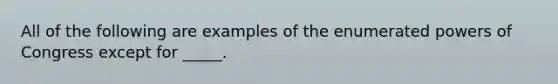 All of the following are examples of the enumerated powers of Congress except for _____.